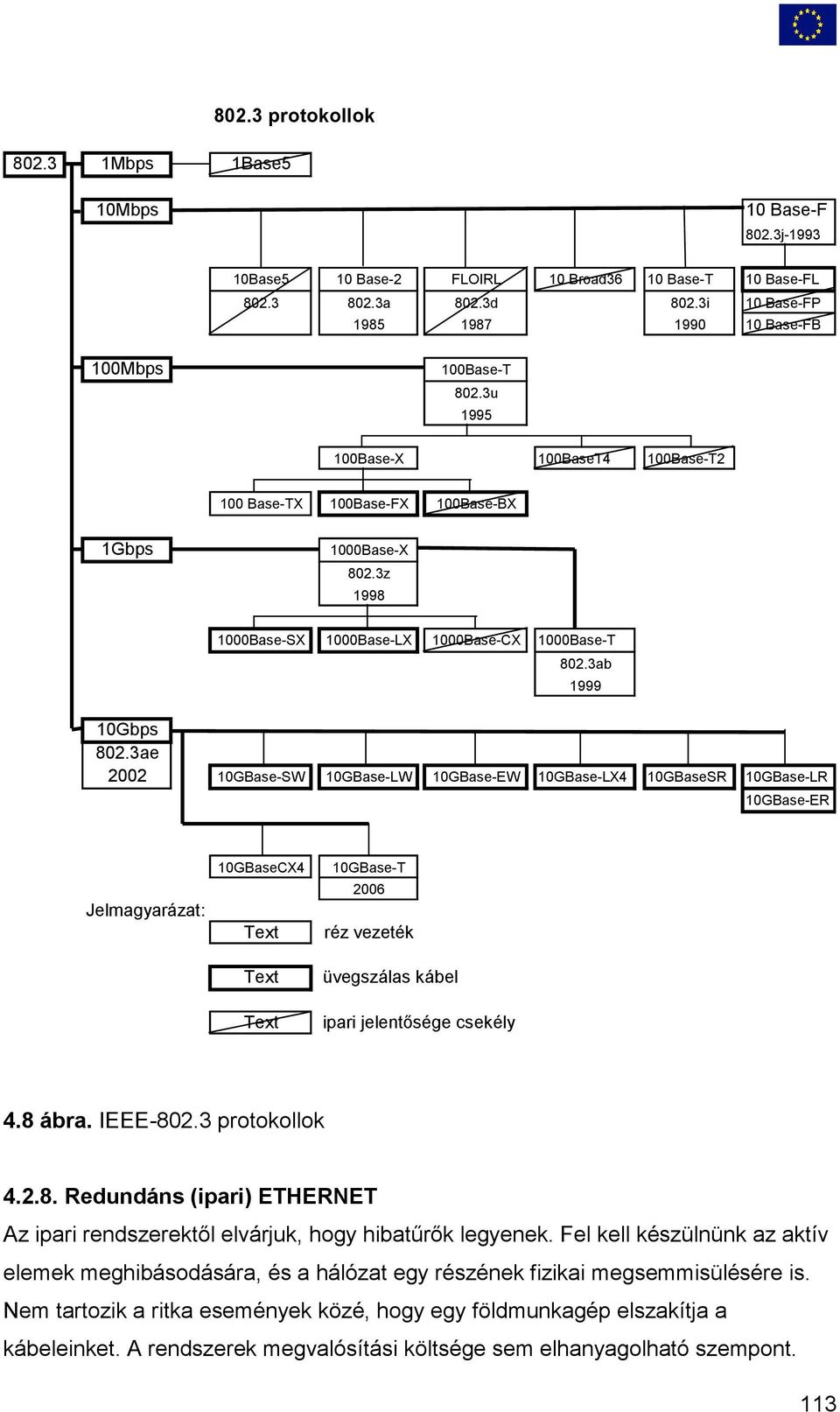 802.3 protokollok

802.3

1Mbps

1Base5

10Mbps

10 Base-F
802.3j-1993

10Base5
802.3

10 Base-2
802.3a
1985

FLOIRL
802.3d
1987

10 Broad36

10 Base-T
802.3i
1990

10 Base-FL
10 Base-FP
10 Base-FB

100Mbps

100Base-T
802.3u
1995

100Base-X

100BaseT4

100Base-T2

100 Base-TX

100Base-FX

100Base-BX

1Gbps

1000Base-X
802.3z
1998

1000Base-SX

1000Base-LX

1000Base-CX

1000Base-T
802.3ab
1999

10Gbps
802.3ae
2002

10GBase-SW

10GBase-LW

10GBase-EW

10GBase-LX4

10GBaseSR

10GBase-LR
10GBase-ER

10GBaseCX4

10GBase-T
2006

Jelmagyarázat:

Text réz vezeték

Text üvegszálas kábel

Text ipari jelentősége csekély

4.8 ábra. IEEE-802.3 protokollok

4.2.8. Redundáns (ipari) ETHERNET

Az ipari rendszerektől elvárjuk, hogy hibatűrők legyenek. Fel kell készülnünk az aktív elemek meghibásodására, és a hálózat egy részének fizikai megsemmisülésére is. Nem tartozik a ritka események közé, hogy egy földmunkagép elszakítja a kábeleinket. A rendszerek megvalósítási költsége sem elhanyagolható szempont.

113